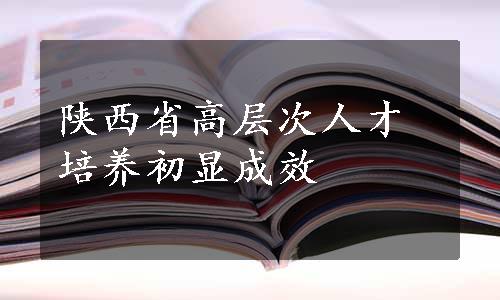 陕西省高层次人才培养初显成效